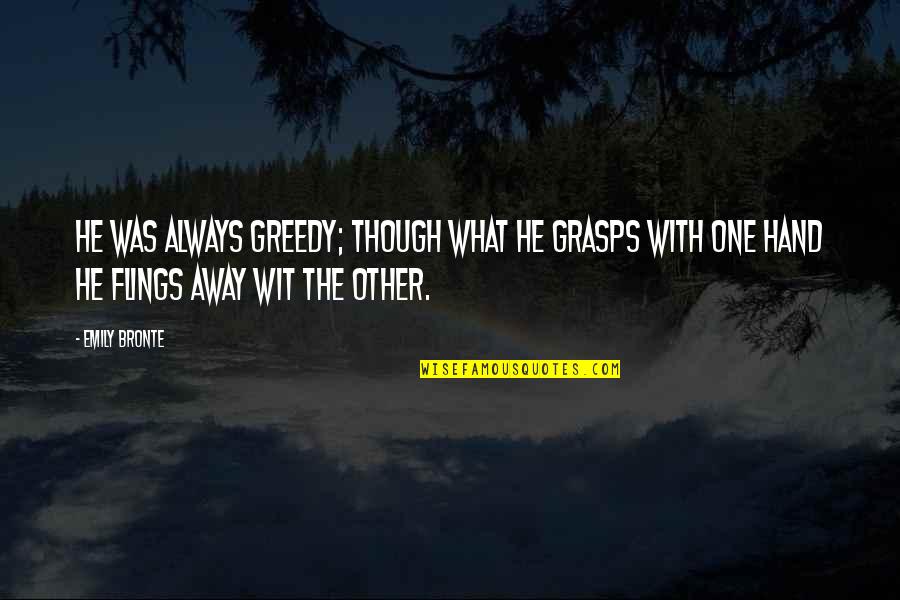 HE WAS ALWAYS GREEDY; THOUGH WHAT HE GRASPS WITH ONE HAND HE FLINGS AWAY WIT THE OTHER.

- EMILY BRONTE

WISEFAMOUSQUOTES.COM